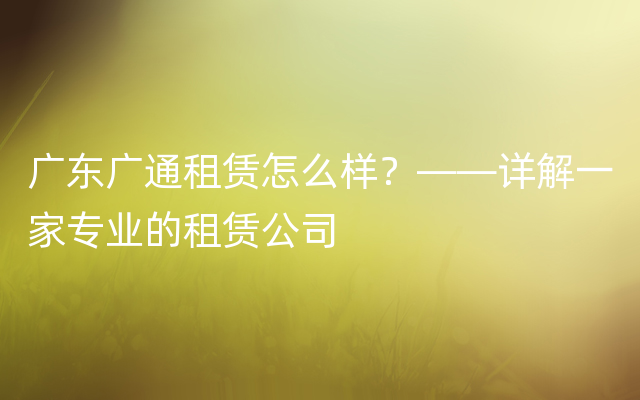 广东广通租赁怎么样？——详解一家专业的租赁公司